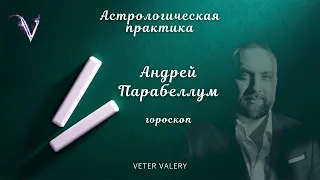 V

Астрологическая практика

Андрей Парабеллум

гороскоп

VETER VALERY